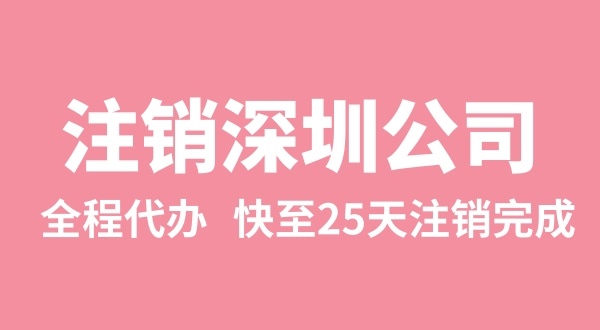 注销深圳公司

全程代办 快至25天注销完成